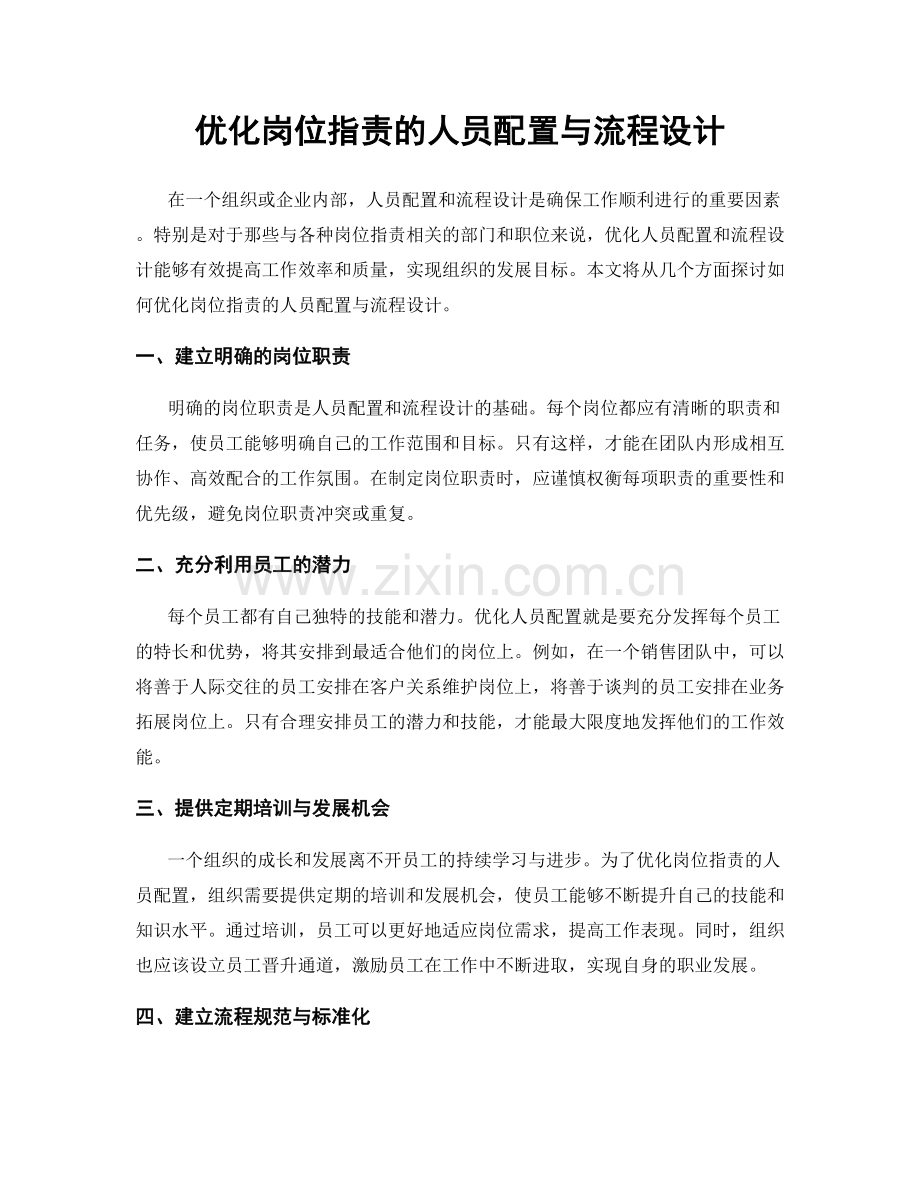 优化岗位指责的人员配置与流程设计

在一个组织或企业内部，人员配置和流程设计是确保工作顺利进行的重要因素。特别是对于那些与各种岗位指责相关的部门和职位来说，优化人员配置和流程设计能够有效提高工作效率和质量，实现组织的发展目标。本文将从几个方面探讨如何优化岗位指责的人员配置与流程设计。

一、建立明确的岗位职责

明确的岗位职责是人员配置和流程设计的基础。每个岗位都应有清晰的职责和任务，使员工能够明确自己的工作范围和目标。只有这样，才能在团队内形成相互协作、高效配合的工作氛围。在制定岗位职责时，应谨慎权衡每项职责的重要性和优先级，避免岗位职责冲突或重复。

二、充分利用员工的潜力

每个员工都有自己独特的技能和潜力。优化人员配置就是要充分发挥每个员工的特长和优势，将其安排到最适合他们的岗位上。例如，在一个销售团队中，可以将善于人际交往的员工安排在客户关系维护岗位上，将善于谈判的员工安排在业务拓展岗位上。只有合理安排员工的潜力和技能，才能最大限度地发挥他们的工作效能。

三、提供定期培训与发展机会

一个组织的成长和发展离不开员工的持续学习与进步。为了优化岗位指责的人员配置，组织需要提供定期的培训和发展机会，使员工能够不断提升自己的技能和知识水平。通过培训，员工可以更好地适应岗位需求，提高工作表现。同时，组织也应该设立员工晋升通道，激励员工在工作中不断进取，实现自身的职业发展。

四、建立流程规范与标准化

www.zixin.com.cn